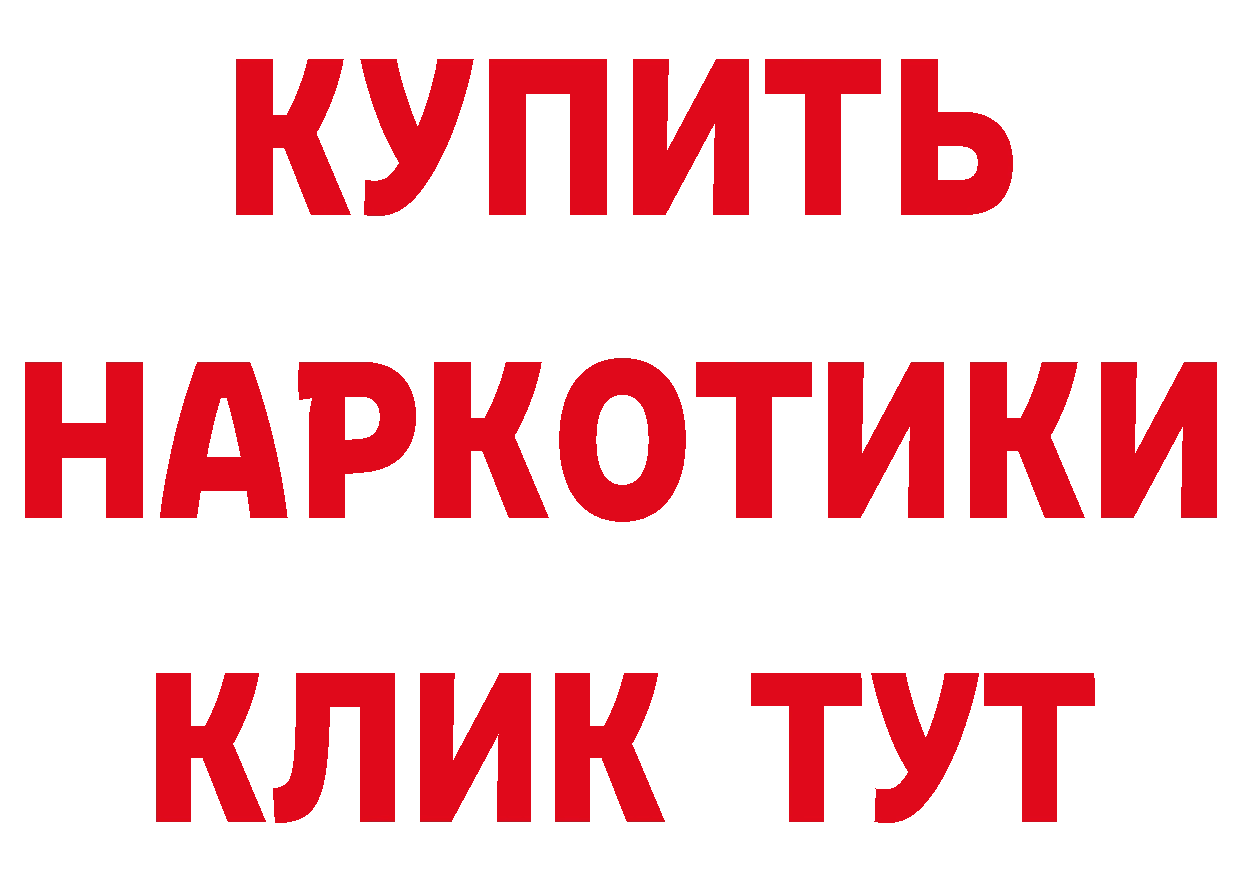 КУПИТЬ НАРКОТИКИ КЛИК ТУТ